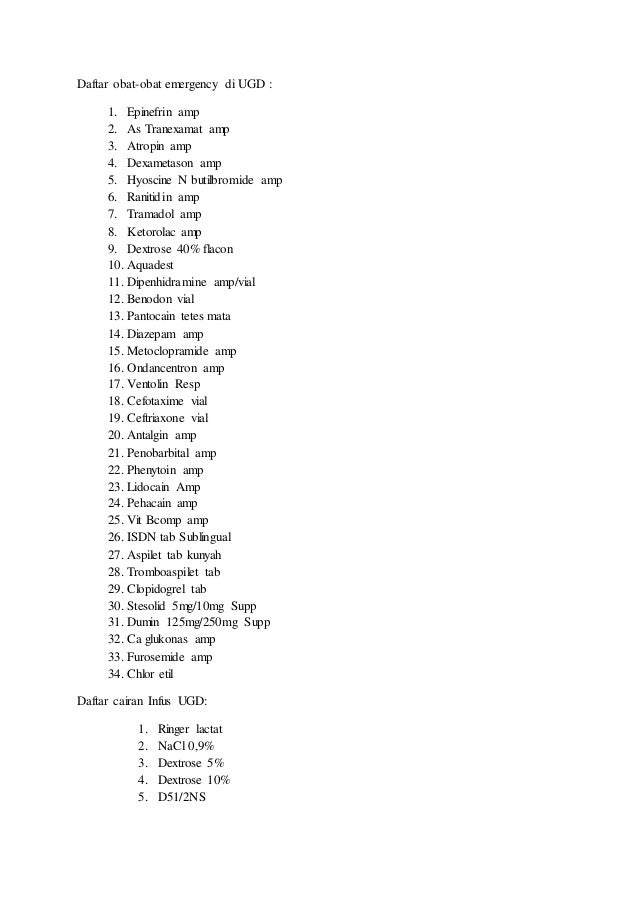 Daftar obat-obat emergency di UGD :

1. Epinefrin amp
2. As Tranexamat amp
3. Atropin amp
4. Dexametason amp
5. Hyoscine N butilbromide amp
6. Ranitidin amp
7. Tramadol amp
8. Ketorolac amp
9. Dextrose 40% flacon
10. Aquadest
11. Dipenhidramine amp/vial
12. Benodon vial
13. Pantocain tetes mata
14. Diazepam amp
15. Metoclopramide amp
16. Ondancentron amp
17. Ventolin Resp
18. Cefotaxime vial
19. Ceftriaxone vial
20. Antalgin amp
21. Penobarbital amp
22. Phenytoin amp
23. Lidocain Amp
24. Pehacain amp
25. Vit Bcomp amp
26. ISDN tab Sublingual
27. Aspilet tab kunyah
28. Tromboaspilet tab
29. Clopidogrel tab
30. Stesolid 5mg/10mg Supp
31. Dumin 125mg/250mg Supp
32. Ca glukonas amp
33. Furosemide amp
34. Chlor etil

Daftar cairan Infus UGD:

1. Ringer lactat
2. NaCl 0,9%
3. Dextrose 5%
4. Dextrose 10%
5. D51/2NS